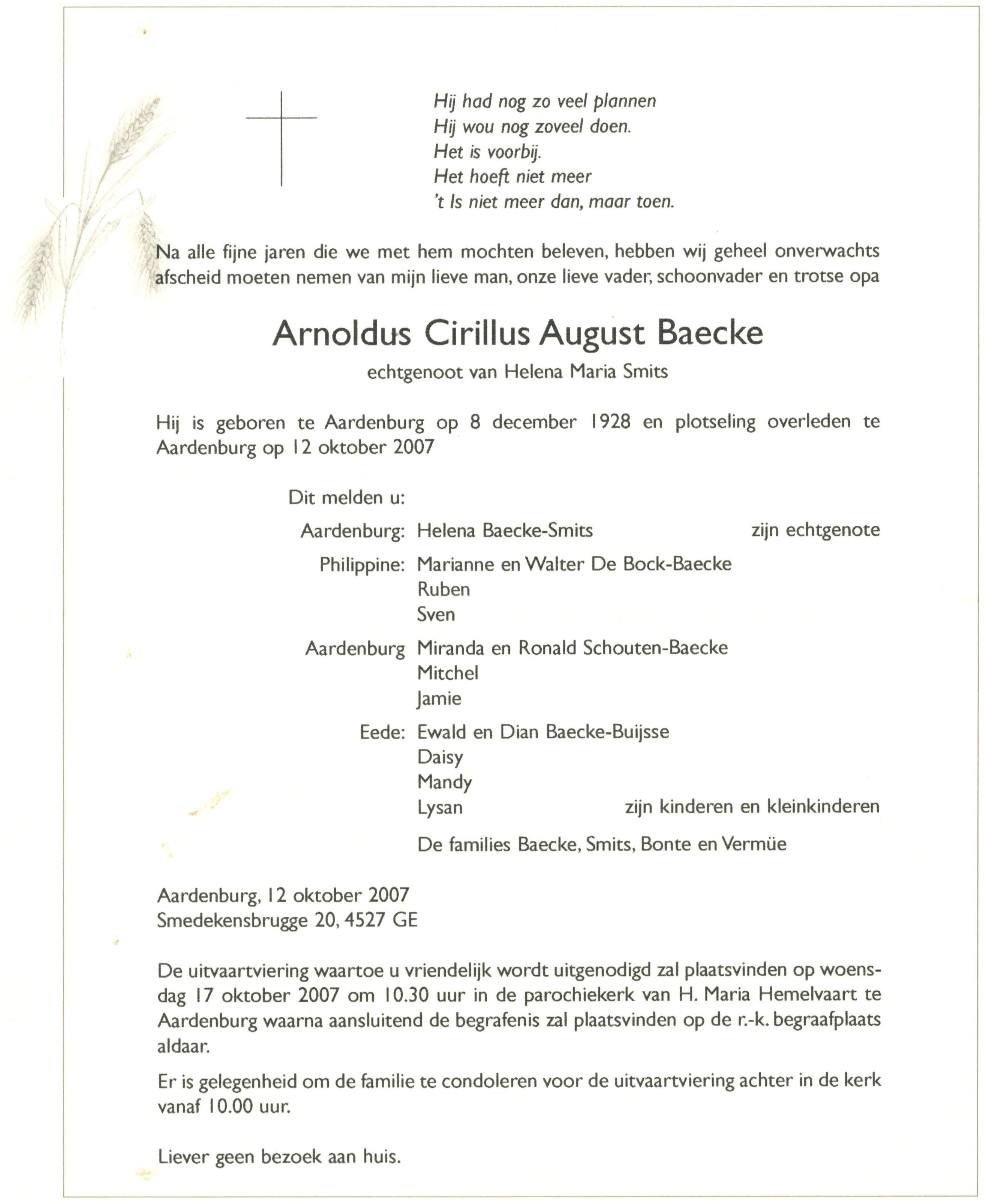 Hij had nog zo veel plannen
Hij wou nog zoveel doen.
Het is voorbij.
Het hoeft niet meer
't Is niet meer dan, maar toen.

Na alle fijne jaren die we met hem mochten beleven, hebben wij geheel onverwachts afscheid moeten nemen van mijn lieve man, onze lieve vader, schoonvader en trotse opa

Arnoldus Cirillus August Baecke

echtgenoot van Helena Maria Smits

Hij is geboren te Aardenburg op 8 december 1928 en plotseling overleden te Aardenburg op 12 oktober 2007

Dit melden u:

Aardenburg: Helena Baecke-Smits zijn echtgenote

Philippine: Marianne en Walter De Bock-Baecke
Ruben
Sven

Aardenburg Miranda en Ronald Schouten-Baecke
Mitchel
Jamie

Eede: Ewald en Dian Baecke-Buijsse
Daisy
Mandy
Lysan zijn kinderen en kleinkinderen

De families Baecke, Smits, Bonte en Vermüe

Aardenburg, 12 oktober 2007
Smedekensbrugge 20, 4527 GE

De uitvaartviering waartoe u vriendelijk wordt uitgenodigd zal plaatsvinden op woensdag 17 oktober 2007 om 10.30 uur in de parochiekerk van H. Maria Hemelvaart te Aardenburg waarna aansluitend de begrafenis zal plaatsvinden op de r.-k. begraafplaats aldaar.

Er is gelegenheid om de familie te condoleren voor de uitvaartviering achter in de kerk vanaf 10.00 uur.

Liever geen bezoek aan huis.